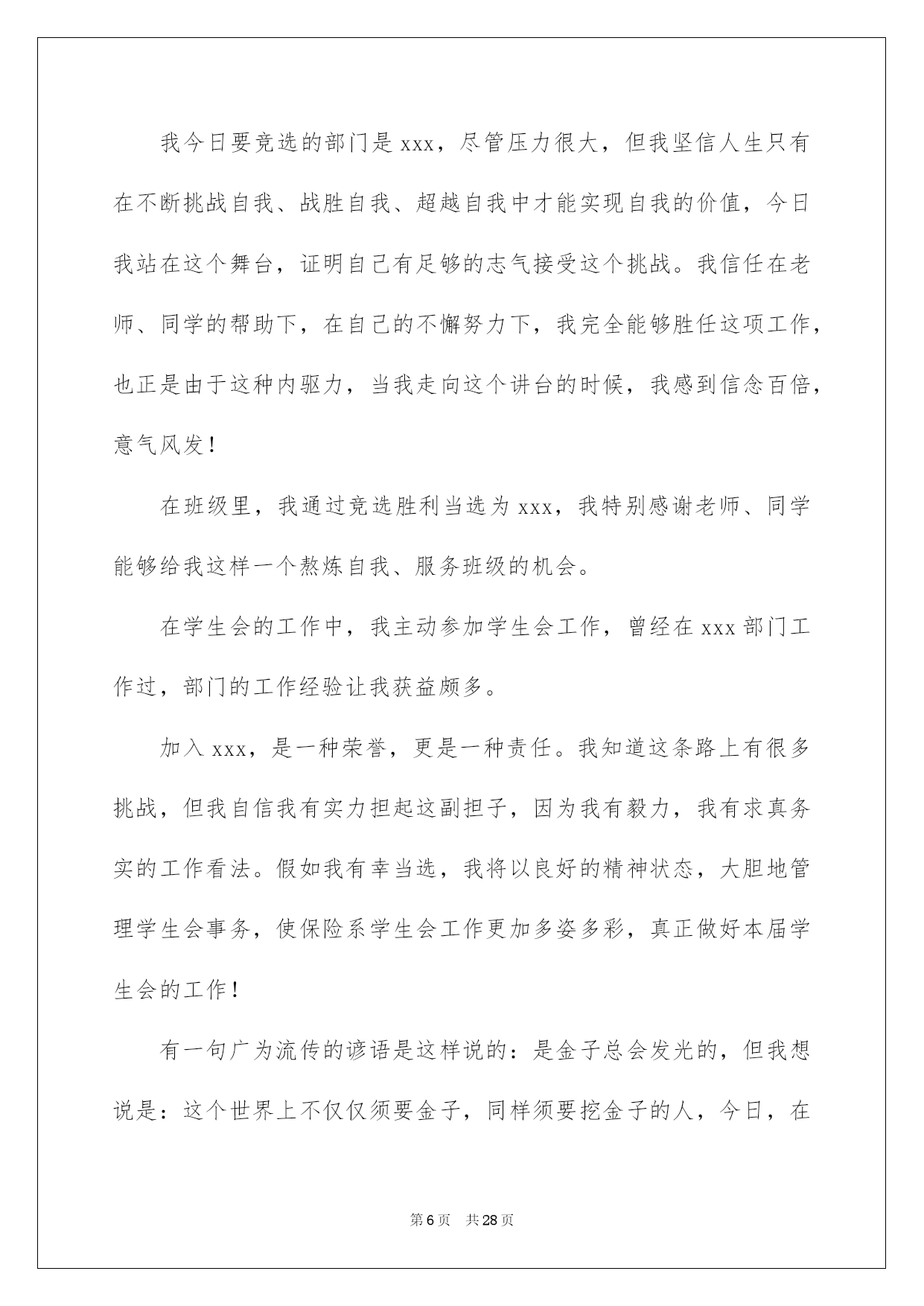 我今日要竞选的部门是 xxx，尽管压力很大，但我坚信人生只有在不断挑战自我、战胜自我、超越自我中才能实现自我的价值，今日我站在这个舞台，证明自己有足够的志气接受这个挑战。我信任在老师、同学的帮助下，在自己的不懈努力下，我完全能够胜任这项工作，也正是由于这种内驱力，当我走向这个讲台的时候，我感到信念百倍，意气风发！

在班级里，我通过竞选胜利当选为 xxx，我特别感谢老师、同学能够给我这样一个熬炼自我、服务班级的机会。

在学生会的工作中，我主动参加学生会工作，曾经在 xxx 部门工作过，部门的工作经验让我获益颇多。

加入 xxx，是一种荣誉，更是一种责任。我知道这条路上有很多挑战，但我自信我有实力担起这副担子，因为我有毅力，我有求真务实的工作看法。假如我有幸当选，我将以良好的精神状态，大胆地管理学生会事务，使保险系学生会工作更加多姿多彩，真正做好本届学生会的工作！

有一句广为流传的谚语是这样说的：是金子总会发光的，但我想说是：这个世界上不仅仅须要金子，同样须要挖金子的人，今日，在

第 6 页　共 28 页